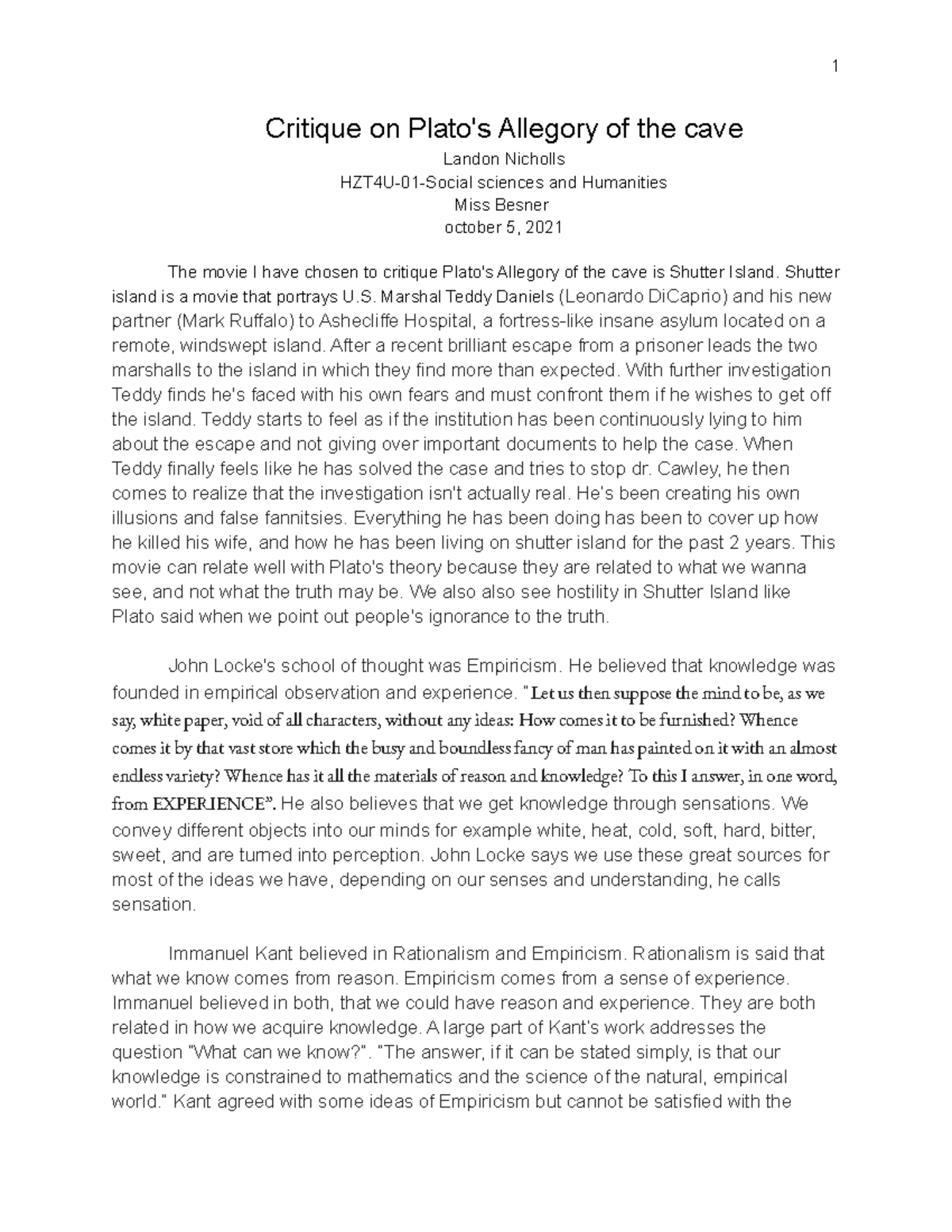 1

Critique on Plato's Allegory of the cave

Landon Nicholls
HZT4U-01-Social sciences and Humanities
Miss Besner
october 5, 2021

The movie I have chosen to critique Plato's Allegory of the cave is Shutter Island. Shutter island is a movie that portrays U.S. Marshal Teddy Daniels (Leonardo DiCaprio) and his new partner (Mark Ruffalo) to Ashecliffe Hospital, a fortress-like insane asylum located on a remote, windswept island. After a recent brilliant escape from a prisoner leads the two marshalls to the island in which they find more than expected. With further investigation Teddy finds he's faced with his own fears and must confront them if he wishes to get off the island. Teddy starts to feel as if the institution has been continuously lying to him about the escape and not giving over important documents to help the case. When Teddy finally feels like he has solved the case and tries to stop dr. Cawley, he then comes to realize that the investigation isn't actually real. He's been creating his own illusions and false fannitsies. Everything he has been doing has been to cover up how he killed his wife, and how he has been living on shutter island for the past 2 years. This movie can relate well with Plato's theory because they are related to what we wanna see, and not what the truth may be. We also also see hostility in Shutter Island like Plato said when we point out people's ignorance to the truth.

John Locke's school of thought was Empiricism. He believed that knowledge was founded in empirical observation and experience. "Let us then suppose the mind to be, as we say, white paper, void of all characters, without any ideas: How comes it to be furnished? Whence comes it by that vast store which the busy and boundless fancy of man has painted on it with an almost endless variety? Whence has it all the materials of reason and knowledge? To this I answer, in one word, from EXPERIENCE". He also believes that we get knowledge through sensations. We convey different objects into our minds for example white, heat, cold, soft, hard, bitter, sweet, and are turned into perception. John Locke says we use these great sources for most of the ideas we have, depending on our senses and understanding, he calls sensation.

Immanuel Kant believed in Rationalism and Empiricism. Rationalism is said that what we know comes from reason. Empiricism comes from a sense of experience. Immanuel believed in both, that we could have reason and experience. They are both related in how we acquire knowledge. A large part of Kant's work addresses the question "What can we know?". "The answer, if it can be stated simply, is that our knowledge is constrained to mathematics and the science of the natural, empirical world." Kant agreed with some ideas of Empiricism but cannot be satisfied with the